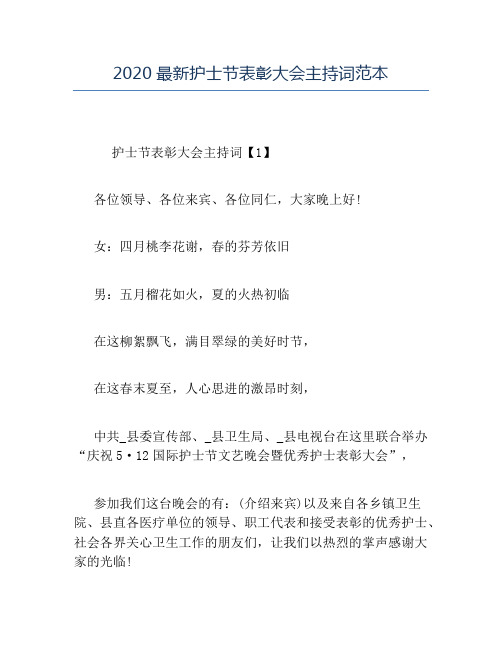 2020 最新护士节表彰大会主持词范本

护士节表彰大会主持词【1】

各位领导、各位来宾、各位同仁，大家晚上好!

女：四月桃李花谢，春的芬芳依旧

男：五月榴花如火，夏的火热初临

在这柳絮飘飞，满目翠绿的美好时节，

在这春末夏至，人心思进的激昂时刻，

中共_县委宣传部、_县卫生局、_县电视台在这里联合举办“庆祝 5·12 国际护士节文艺晚会暨优秀护士表彰大会”，

参加我们这台晚会的有：(介绍来宾)以及来自各乡镇卫生院、县直各医疗单位的领导、职工代表和接受表彰的优秀护士、社会各界关心卫生工作的朋友们，让我们以热烈的掌声感谢大家的光临!